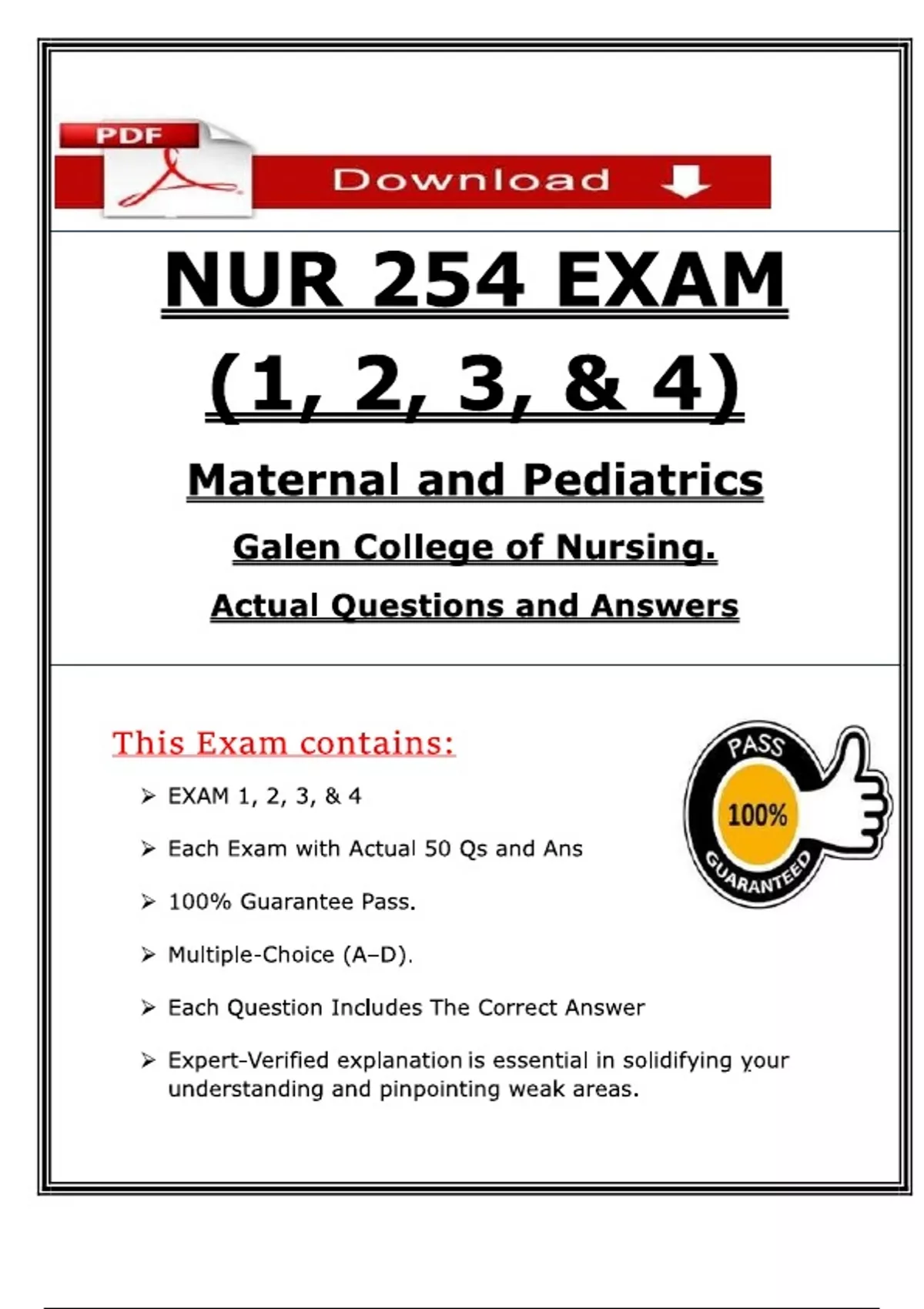 PDF

Download

NUR 254 EXAM (1, 2, 3, & 4)

Maternal and Pediatrics

Galen College of Nursing.

Actual Questions and Answers

This Exam contains:

➢ EXAM 1, 2, 3, & 4

➢ Each Exam with Actual 50 Qs and Ans

➢ 100% Guarantee Pass.

➢ Multiple-Choice (A–D).

➢ Each Question Includes The Correct Answer

➢ Expert-Verified explanation is essential in solidifying your understanding and pinpointing weak areas.

PASS
100%
GUARANTEED